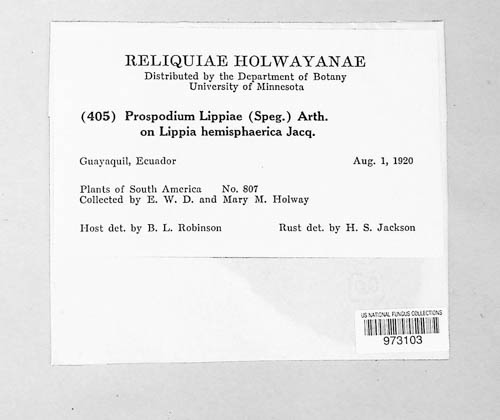 RELIQUIAE HOLWAYANAE
Distributed by the Department of Botany
University of Minnesota

(405) Prospodium Lippiae (Speg.) Arth.
on Lippia hemisphaerica Jacq.

Guayaquil, Ecuador Aug. 1, 1920

Plants of South America No. 807
Collected by E. W. D. and Mary M. Holway

Host det. by B. L. Robinson Rust det. by H. S. Jackson

US NATIONAL FUNGUS COLLECTIONS
973103